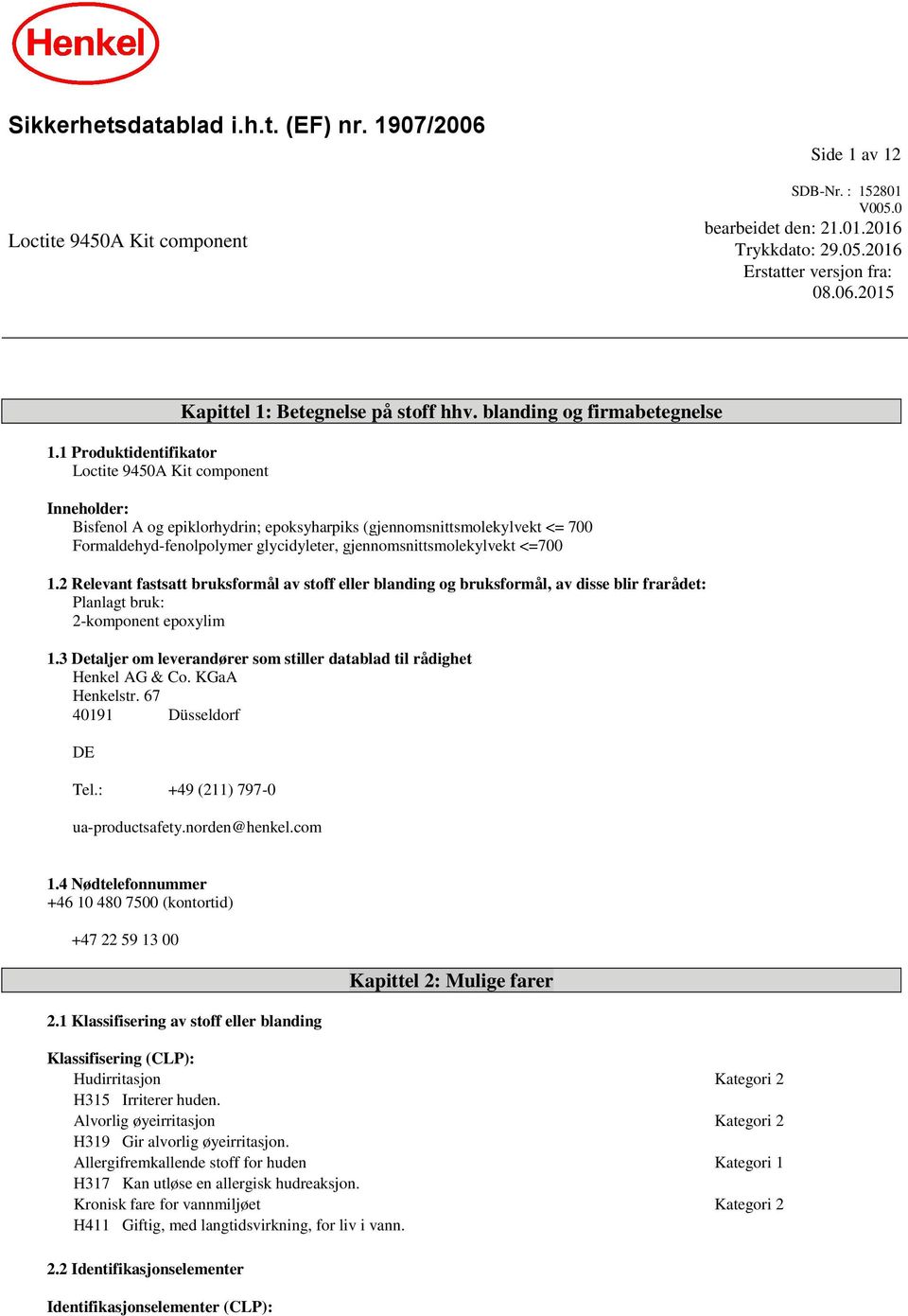 Henkel

Sikkerhetsdatablad i.h.t. (EF) nr. 1907/2006

Side 1 av 12

Loctite 9450A Kit component

SDB-Nr. : 152801
V005.0
bearbeidet den: 21.01.2016
Trykkdato: 29.05.2016
Erstatter versjon fra: 08.06.2015

Kapittel 1: Betegnelse på stoff hhv. blanding og firmabetegnelse

1.1 Produktidentifikator
Loctite 9450A Kit component

Inneholder:
Bisfenol A og epiklorhydrin; epoksyharpiks (gjennomsnittsmolekylvekt <= 700
Formaldehyd-fenolpolymer glycidyleter, gjennomsnittsmolekylvekt <=700

1.2 Relevant fastsatt bruksformål av stoff eller blanding og bruksformål, av disse blir frarådet:
Planlagt bruk:
2-komponent epoxylim

1.3 Detaljer om leverandører som stiller datablad til rådighet
Henkel AG & Co. KGaA
Henkelstr. 67
40191 Düsseldorf

DE

Tel.: +49 (211) 797-0

ua-productsafety.norden@henkel.com

1.4 Nødtelefonnummer
+46 10 480 7500 (kontortid)

+47 22 59 13 00

Kapittel 2: Mulige farer

2.1 Klassifisering av stoff eller blanding

Klassifisering (CLP):
| | |
|---|---|
| Hudirritasjon | Kategori 2 |
| H315 Irriterer huden. | |
| Alvorlig øyeirritasjon | Kategori 2 |
| H319 Gir alvorlig øyeirritasjon. | |
| Allergifremkallende stoff for huden | Kategori 1 |
| H317 Kan utløse en allergisk hudreaksjon. | |
| Kronisk fare for vannmiljøet | Kategori 2 |
| H411 Giftig, med langtidsvirkning, for liv i vann. | |

2.2 Identifikasjonselementer

Identifikasjonselementer (CLP):